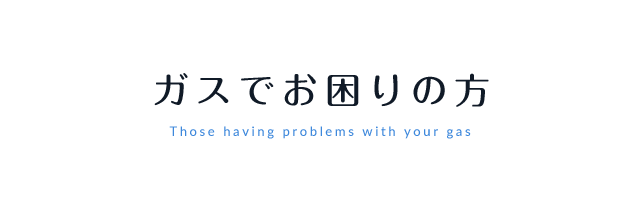 ガスでお困りの方

Those having problems with your gas